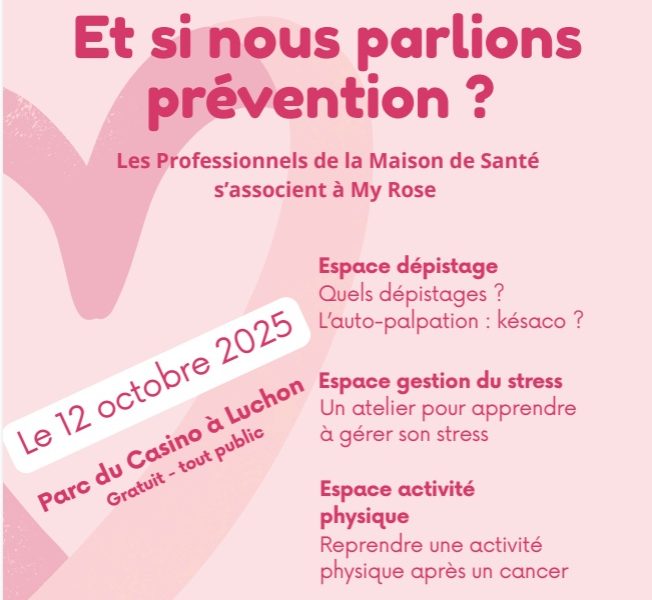 Et si nous parlions prévention ?

Les Professionnels de la Maison de Santé s'associent à My Rose

Le 12 octobre 2025

Parc du Casino à Luchon
Gratuit - tout public

Espace dépistage
Quels dépistages ?
L'auto-palpation : késaco ?

Espace gestion du stress
Un atelier pour apprendre à gérer son stress

Espace activité physique
Reprendre une activité physique après un cancer